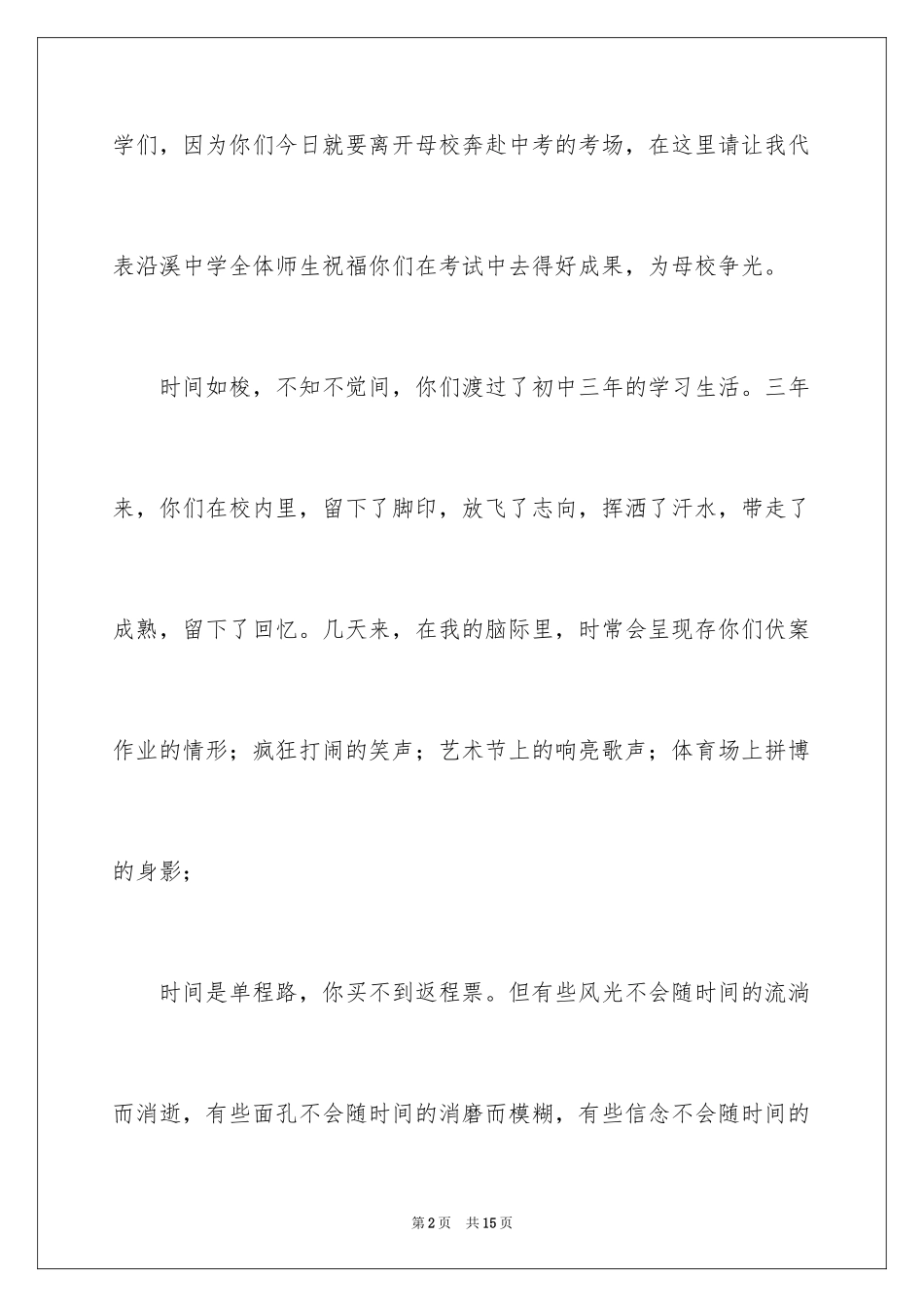 学们，因为你们今日就要离开母校奔赴中考的考场，在这里请让我代表沿溪中学全体师生祝福你们在考试中去得好成果，为母校争光。

时间如梭，不知不觉间，你们渡过了初中三年的学习生活。三年来，你们在校内里，留下了脚印，放飞了志向，挥洒了汗水，带走了成熟，留下了回忆。几天来，在我的脑际里，时常会呈现存你们伏案作业的情形；疯狂打闹的笑声；艺术节上的响亮歌声；体育场上拼博的身影；

时间是单程路，你买不到返程票。但有些风光不会随时间的流淌而消逝，有些面孔不会随时间的消磨而模糊，有些信念不会随时间的

第2页　共15页